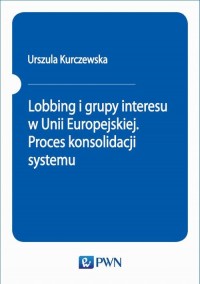 Urszula Kurczewska

Lobbing i grupy interesu w Unii Europejskiej. Proces konsolidacji systemu

PWN